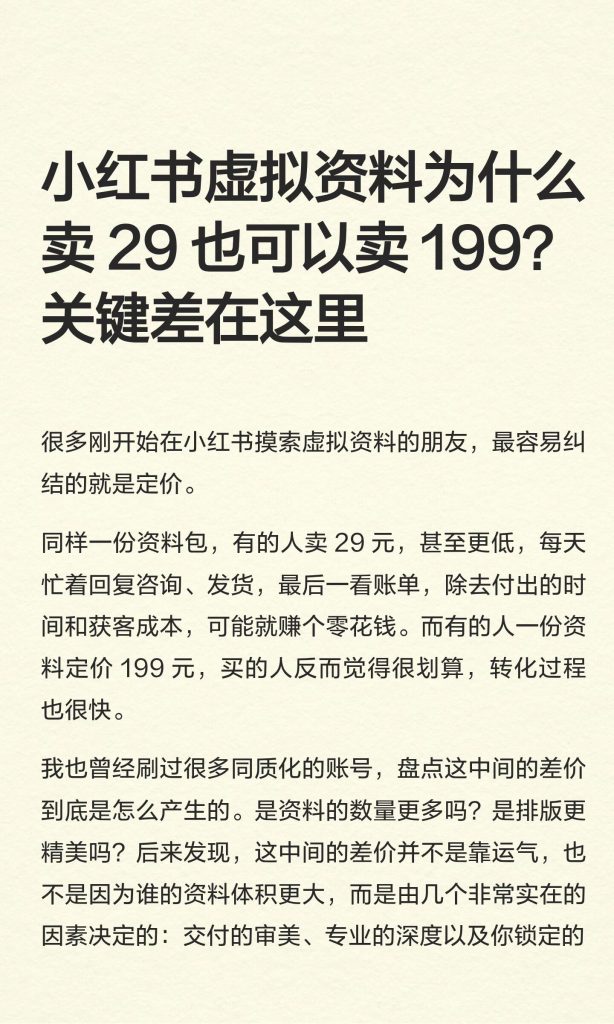 小红书虚拟资料为什么卖 29 也可以卖 199?关键差在这里

很多刚开始在小红书摸索虚拟资料的朋友，最容易纠结的就是定价。

同样一份资料包，有的人卖 29 元，甚至更低，每天忙着回复咨询、发货，最后一看账单，除去付出的时间和获客成本，可能就赚个零花钱。而有的人一份资料定价 199 元，买的人反而觉得很划算，转化过程也很快。

我也曾经刷过很多同质化的账号，盘点这中间的差价到底是怎么产生的。是资料的数量更多吗？是排版更精美吗？后来发现，这中间的差价并不是靠运气，也不是因为谁的资料体积更大，而是由几个非常实在的因素决定的：交付的审美、专业的深度以及你锁定的